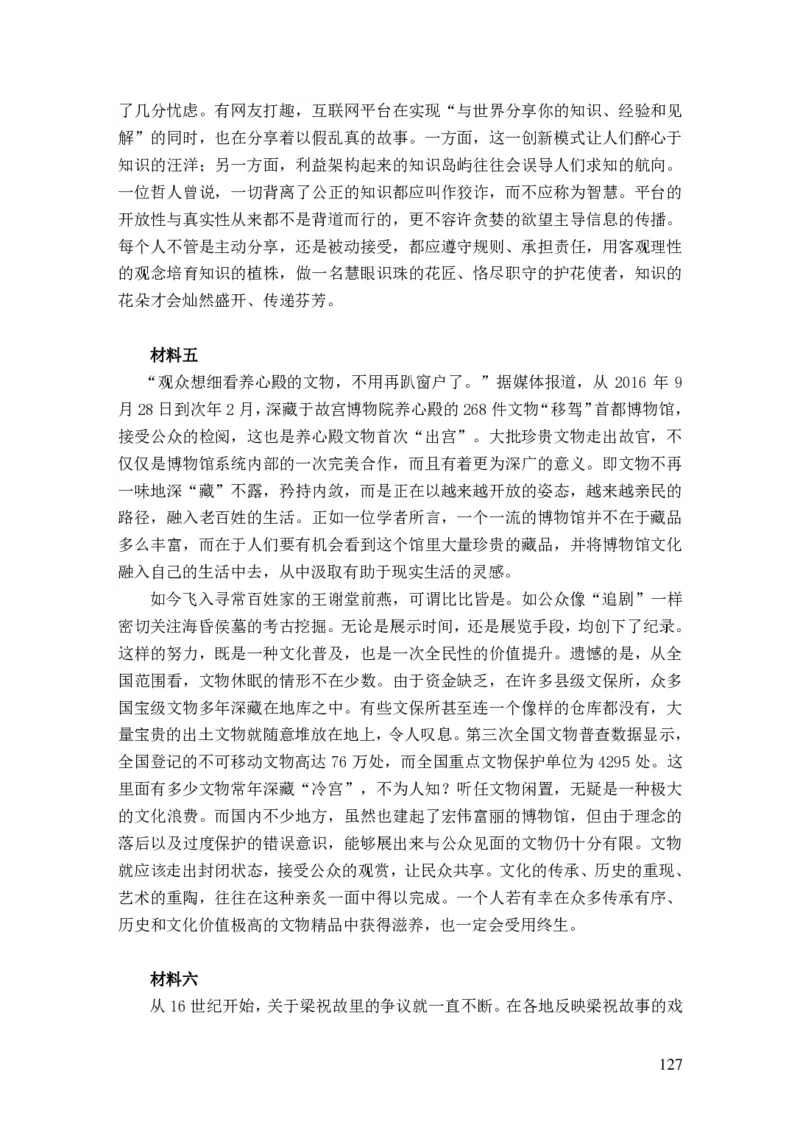 了几分忧虑。有网友打趣，互联网平台在实现“与世界分享你的知识、经验和见解”的同时，也在分享着以假乱真的故事。一方面，这一创新模式让人们醉心于知识的汪洋；另一方面，利益架构起来的知识岛屿往往会误导人们求知的航向。一位哲人曾说，一切背离了公正的知识都应叫作狡诈，而不应称为智慧。平台的开放性与真实性从来都不是背道而行的，更不容许贪婪的欲望主导信息的传播。每个人不管是主动分享，还是被动接受，都应遵守规则、承担责任，用客观理性的观念培育知识的植株，做一名慧眼识珠的花匠、恪尽职守的护花使者，知识的花朵才会灿然盛开、传递芬芳。

材料五

“观众想细看养心殿的文物，不用再趴窗户了。”据媒体报道，从 2016 年 9 月 28 日到次年 2 月，深藏于故宫博物院养心殿的 268 件文物“移驾”首都博物馆，接受公众的检阅，这也是养心殿文物首次“出宫”。大批珍贵文物走出故宫，不仅仅是博物馆系统内部的一次完美合作，而且有着更为深广的意义。即文物不再一味地深“藏”不露，矜持内敛，而是正在以越来越开放的姿态，越来越亲民的路径，融入老百姓的生活。正如一位学者所言，一个一流的博物馆并不在于藏品多么丰富，而在于人们要有机会看到这个馆里大量珍贵的藏品，并将博物馆文化融入自己的生活中去，从中汲取有助于现实生活的灵感。

如今飞入寻常百姓家的王谢堂前燕，可谓比比皆是。如公众像“追剧”一样密切关注海昏侯墓的考古挖掘。无论是展示时间，还是展览手段，均创下了纪录。这样的努力，既是一种文化普及，也是一次全民性的价值提升。遗憾的是，从全国范围看，文物休眠的情形不在少数。由于资金缺乏，在许多县级文保所，众多国宝级文物多年深藏在地库之中。有些文保所甚至连一个像样的仓库都没有，大量宝贵的出土文物就随意堆放在地上，令人叹息。第三次全国文物普查数据显示，全国登记的不可移动文物高达 76 万处，而全国重点文物保护单位为 4295 处。这里面有多少文物常年深藏“冷宫”，不为人知？听任文物闲置，无疑是一种极大的文化浪费。而国内不少地方，虽然也建起了宏伟富丽的博物馆，但由于理念的落后以及过度保护的错误意识，能够展出来与公众见面的文物仍十分有限。文物就应该走出封闭状态，接受公众的观赏，让民众共享。文化的传承、历史的重现、艺术的熏陶，往往在这种亲炙一面中得以完成。一个人若有幸在众多传承有序、历史和文化价值极高的文物精品中获得滋养，也一定会受用终生。

材料六

从 16 世纪开始，关于梁祝故里的争议就一直不断。在各地反映梁祝故事的戏

127